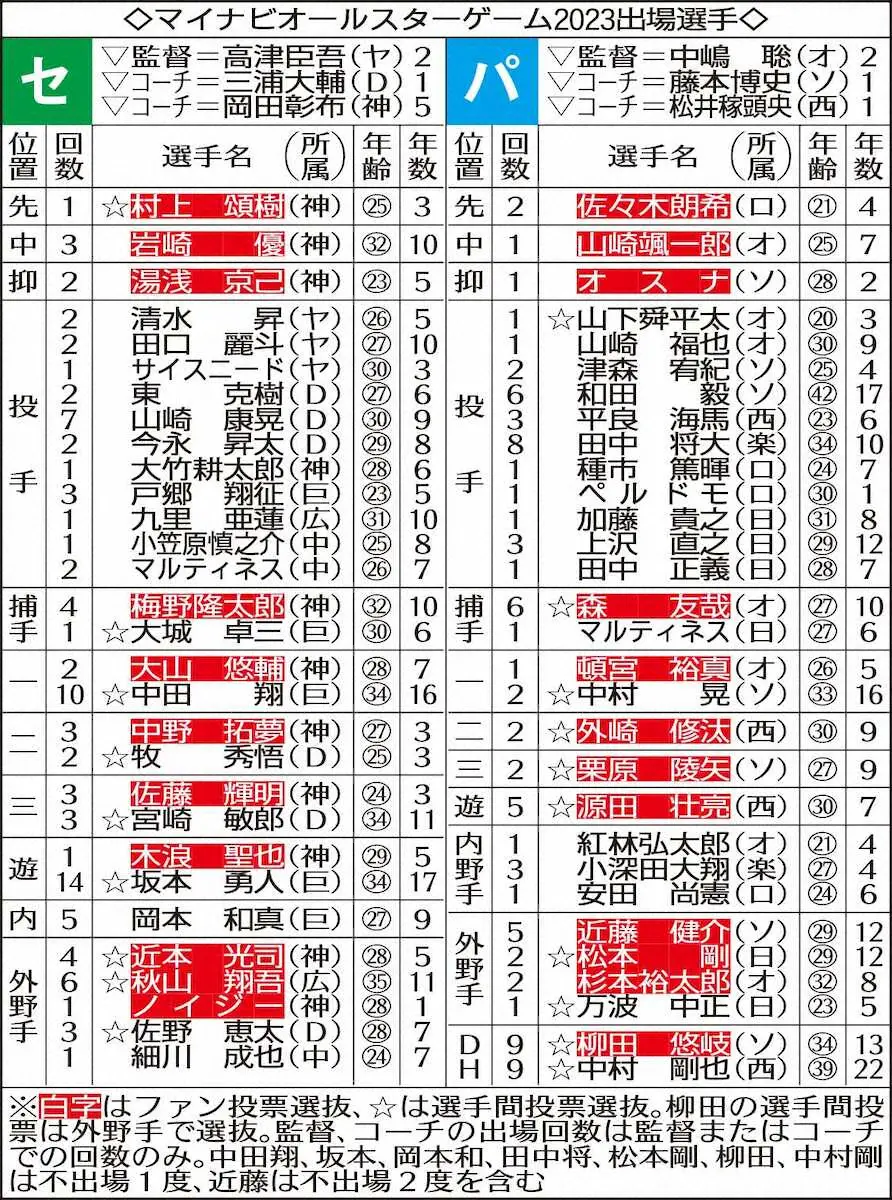 ◇マイナビオールスターゲーム2023出場選手◇

セ
▽監督＝高津臣吾（ヤ）2
▽コーチ＝三浦大輔（D）1
▽コーチ＝岡田彰布（神）5

| 位置 | 回数 | 選手名（所属） | 年齢 | 年数 |
|---|---|---|---|---|
| 先 | 1 | ☆村上　頌樹（神） | ㉕ | 3 |
| 中 | 3 | 岩崎　　優（神） | ㉜ | 10 |
| 抑 | 2 | 湯浅　京己（神） | ㉓ | 5 |
| 投手 | 2 | 清水　　昇（ヤ） | ㉖ | 5 |
| | 2 | 田口　麗斗（ヤ） | ㉗ | 10 |
| | 1 | サイスニード（ヤ） | ㉚ | 3 |
| | 2 | 東　　克樹（D） | ㉗ | 6 |
| | 7 | 山崎　康晃（D） | ㉚ | 9 |
| | 2 | 今永　昇太（D） | ㉙ | 8 |
| | 1 | 大竹耕太郎（神） | ㉘ | 6 |
| | 3 | 戸郷　翔征（巨） | ㉓ | 5 |
| | 1 | 九里　亜蓮（広） | ㉛ | 10 |
| | 1 | 小笠原慎之介（中） | ㉕ | 8 |
| | 2 | マルティネス（中） | ㉖ | 7 |
| 捕手 | 4 | 梅野隆太郎（神） | ㉜ | 10 |
| | 1 | ☆大城　卓三（巨） | ㉚ | 6 |
| 一 | 2 | 大山　悠輔（神） | ㉘ | 7 |
| | 10 | ☆中田　　翔（巨） | ㉞ | 16 |
| 二 | 3 | 中野　拓夢（神） | ㉗ | 3 |
| | 2 | ☆牧　　秀悟（D） | ㉕ | 3 |
| 三 | 3 | 佐藤　輝明（神） | ㉔ | 3 |
| | 3 | ☆宮崎　敏郎（D） | ㉞ | 11 |
| 遊 | 1 | 木浪　聖也（神） | ㉙ | 5 |
| | 14 | ☆坂本　勇人（巨） | ㉞ | 17 |
| 内 | 5 | 岡本　和真（巨） | ㉗ | 9 |
| 外野手 | 4 | ☆近本　光司（神） | ㉘ | 5 |
| | 6 | ☆秋山　翔吾（広） | ㉟ | 11 |
| | 1 | ノイジー（神） | ㉘ | 1 |
| | 3 | ☆佐野　恵太（D） | ㉘ | 7 |
| | 1 | 細川　成也（中） | ㉔ | 7 |

パ
▽監督＝中嶋　聡（オ）2
▽コーチ＝藤本博史（ソ）1
▽コーチ＝松井稼頭央（西）1

| 位置 | 回数 | 選手名（所属） | 年齢 | 年数 |
|---|---|---|---|---|
| 先 | 2 | 佐々木朗希（ロ） | ㉑ | 4 |
| 中 | 1 | 山崎颯一郎（オ） | ㉕ | 7 |
| 抑 | 1 | オスナ（ソ） | ㉘ | 2 |
| 投手 | 1 | ☆山下舜平大（オ） | ⑳ | 3 |
| | 1 | 山崎　福也（オ） | ㉚ | 9 |
| | 2 | 津森　宥紀（ソ） | ㉕ | 4 |
| | 6 | 和田　　毅（ソ） | ㊷ | 17 |
| | 3 | 平良　海馬（西） | ㉓ | 6 |
| | 8 | 田中　将大（楽） | ㉞ | 10 |
| | 1 | 種市　篤暉（ロ） | ㉔ | 7 |
| | 1 | ペルドモ（ロ） | ㉚ | 1 |
| | 1 | 加藤　貴之（日） | ㉛ | 8 |
| | 3 | 上沢　直之（日） | ㉙ | 12 |
| | 1 | 田中　正義（日） | ㉘ | 7 |
| 捕手 | 6 | ☆森　　友哉（オ） | ㉗ | 10 |
| | 1 | マルティネス（日） | ㉗ | 6 |
| 一 | 1 | 頓宮　裕真（オ） | ㉖ | 5 |
| | 2 | ☆中村　　晃（ソ） | ㉝ | 16 |
| 二 | 2 | ☆外崎　修汰（西） | ㉚ | 9 |
| 三 | 2 | ☆栗原　陵矢（ソ） | ㉗ | 9 |
| 遊 | 5 | ☆源田　壮亮（西） | ㉚ | 7 |
| 内野手 | 1 | 紅林弘太郎（オ） | ㉑ | 4 |
| | 3 | 小深田大翔（楽） | ㉗ | 4 |
| | 1 | 安田　尚憲（ロ） | ㉔ | 6 |
| 外野手 | 5 | 近藤　健介（ソ） | ㉙ | 12 |
| | 2 | ☆松本　　剛（日） | ㉙ | 12 |
| | 2 | 杉本裕太郎（オ） | ㉜ | 8 |
| | 1 | ☆万波　中正（日） | ㉓ | 5 |
| DH | 9 | ☆柳田　悠岐（ソ） | ㉞ | 13 |
| | 9 | ☆中村　剛也（西） | ㊴ | 22 |

※白字はファン投票選抜、☆は選手間投票選抜。柳田の選手間投票は外野手で選抜。監督、コーチの出場回数は監督またはコーチでの回数のみ。中田翔、坂本、岡本和、田中将、松本剛、柳田、中村剛は不出場1度、近藤は不出場2度を含む